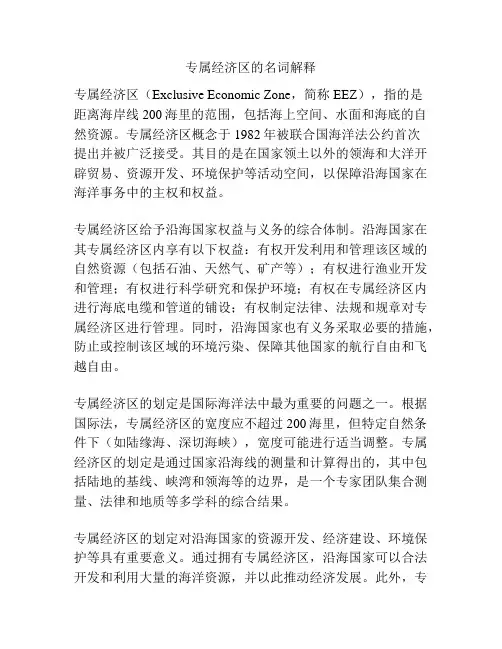 专属经济区的名词解释

专属经济区（Exclusive Economic Zone，简称 EEZ），指的是距离海岸线 200 海里的范围，包括海上空间、水面和海底的自然资源。专属经济区概念于 1982 年被联合国海洋法公约首次提出并被广泛接受。其目的是在国家领土以外的领海和大洋开辟贸易、资源开发、环境保护等活动空间，以保障沿海国家在海洋事务中的主权和权益。

专属经济区给予沿海国家权益与义务的综合体制。沿海国家在其专属经济区内享有以下权益：有权开发利用和管理该区域的自然资源（包括石油、天然气、矿产等）；有权进行渔业开发和管理；有权进行科学研究和保护环境；有权在专属经济区内进行海底电缆和管道的铺设；有权制定法律、法规和规章对专属经济区进行管理。同时，沿海国家也有义务采取必要的措施，防止或控制该区域的环境污染、保障其他国家的航行自由和飞越自由。

专属经济区的划定是国际海洋法中最为重要的问题之一。根据国际法，专属经济区的宽度应不超过 200 海里，但特定自然条件下（如陆缘海、深切海峡），宽度可能进行适当调整。专属经济区的划定是通过国家沿海线的测量和计算得出的，其中包括陆地的基线、峡湾和领海等的边界，是一个专家团队集合测量、法律和地质等多学科的综合结果。

专属经济区的划定对沿海国家的资源开发、经济建设、环境保护等具有重要意义。通过拥有专属经济区，沿海国家可以合法开发和利用大量的海洋资源，并以此推动经济发展。此外，专